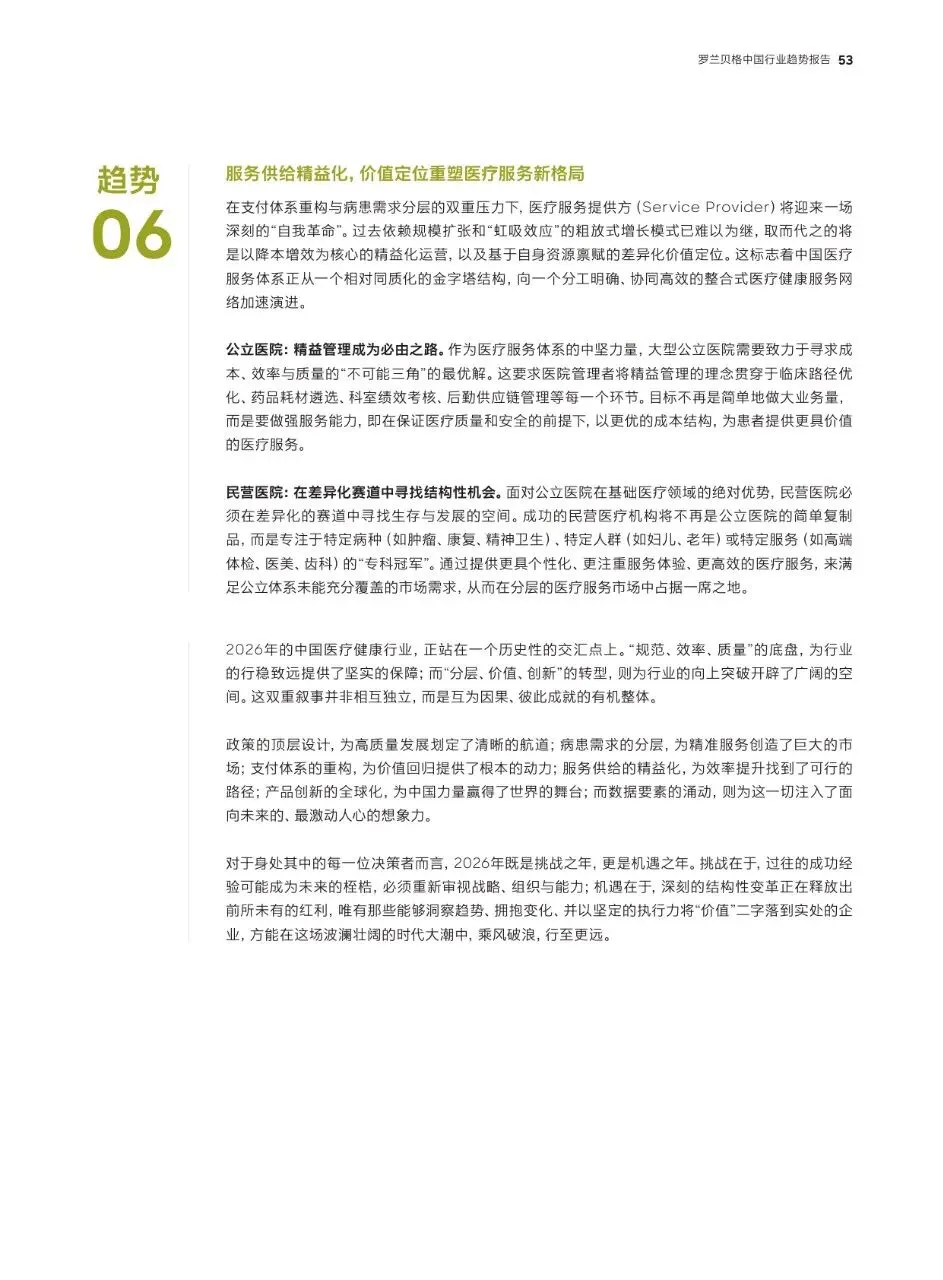 罗兰贝格中国行业趋势报告 53

趋势
06

服务供给精益化，价值定位重塑医疗服务新格局

在支付体系重构与病患需求分层的双重压力下，医疗服务提供方（Service Provider）将迎来一场深刻的“自我革命”。过去依赖规模扩张和“虹吸效应”的粗放式增长模式已难以为继，取而代之的将是以降本增效为核心的精益化运营，以及基于自身资源禀赋的差异化价值定位。这标志着中国医疗服务体系正从一个相对同质化的金字塔结构，向一个分工明确、协同高效的整合式医疗健康服务网络加速演进。

公立医院：精益管理成为必由之路。作为医疗服务体系的中坚力量，大型公立医院需要致力于寻求成本、效率与质量的“不可能三角”的最优解。这要求医院管理者将精益管理的理念贯穿于临床路径优化、药品耗材遴选、科室绩效考核、后勤供应链管理等每一个环节。目标不再是简单地做大业务量，而是要做强服务能力，即在保证医疗质量和安全的前提下，以更优的成本结构，为患者提供更具价值的医疗服务。

民营医院：在差异化赛道中寻找结构性机会。面对公立医院在基础医疗领域的绝对优势，民营医院必须在差异化的赛道中寻找生存与发展的空间。成功的民营医疗机构将不再是公立医院的简单复制品，而是专注于特定病种（如肿瘤、康复、精神卫生）、特定人群（如妇儿、老年）或特定服务（如高端体检、医美、齿科）的“专科冠军”。通过提供更具个性化、更注重服务体验、更高效的医疗服务，来满足公立体系未能充分覆盖的市场需求，从而在分层的医疗服务市场中占据一席之地。

2026年的中国医疗健康行业，正站在一个历史性的交汇点上。“规范、效率、质量”的底盘，为行业的行稳致远提供了坚实的保障；而“分层、价值、创新”的转型，则为行业的向上突破开辟了广阔的空间。这双重叙事并非相互独立，而是互为因果、彼此成就的有机整体。

政策的顶层设计，为高质量发展划定了清晰的航道；病患需求的分层，为精准服务创造了巨大的市场；支付体系的重构，为价值回归提供了根本的动力；服务供给的精益化，为效率提升找到了可行的路径；产品创新的全球化，为中国力量赢得了世界的舞台；而数据要素的涌动，则为这一切注入了面向未来的、最激动人心的想象力。

对于身处其中的每一位决策者而言，2026年既是挑战之年，更是机遇之年。挑战在于，过往的成功经验可能成为未来的桎梏，必须重新审视战略、组织与能力；机遇在于，深刻的结构性变革正在释放出前所未有的红利，唯有那些能够洞察趋势、拥抱变化、并以坚定的执行力将“价值”二字落到实处的企业，方能在这场波澜壮阔的时代大潮中，乘风破浪，行至更远。